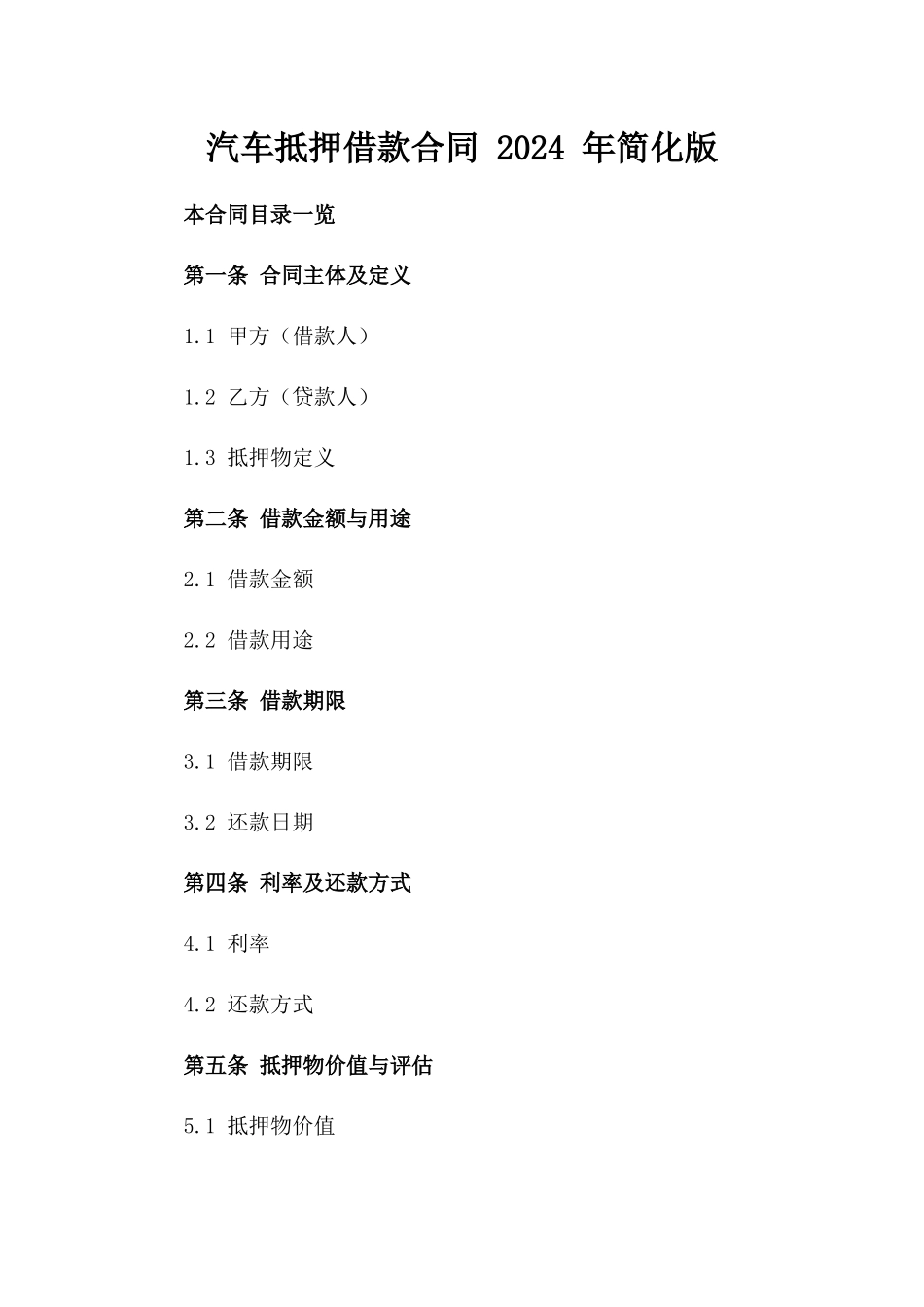 汽车抵押借款合同 2024 年简化版

本合同目录一览

第一条 合同主体及定义

1.1 甲方（借款人）

1.2 乙方（贷款人）

1.3 抵押物定义

第二条 借款金额与用途

2.1 借款金额

2.2 借款用途

第三条 借款期限

3.1 借款期限

3.2 还款日期

第四条 利率及还款方式

4.1 利率

4.2 还款方式

第五条 抵押物价值与评估

5.1 抵押物价值